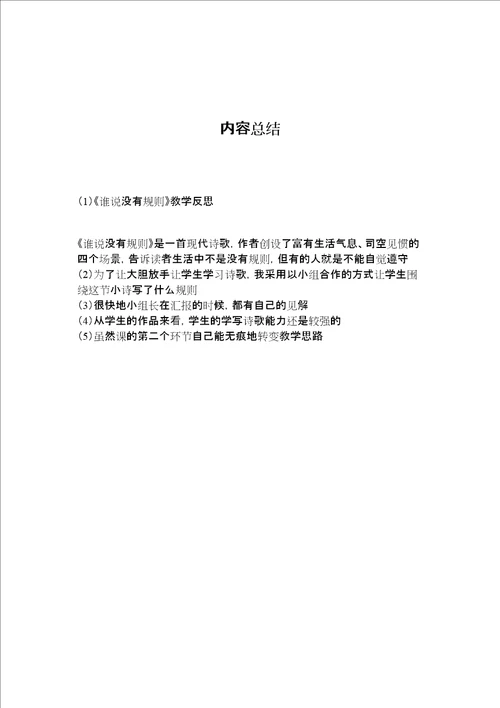 内容总结

(1)《谁说没有规则》教学反思

《谁说没有规则》是一首现代诗歌，作者创设了富有生活气息、司空见惯的四个场景，告诉读者生活中不是没有规则，但有的人就是不能自觉遵守
(2)为了让大胆放手让学生学习诗歌，我采用以小组合作的方式让学生围绕这节小诗写了什么规则
(3)很快地小组长在汇报的时候，都有自己的见解
(4)从学生的作品来看，学生的学写诗歌能力还是较强的
(5)虽然课的第二个环节自己能无痕地转变教学思路